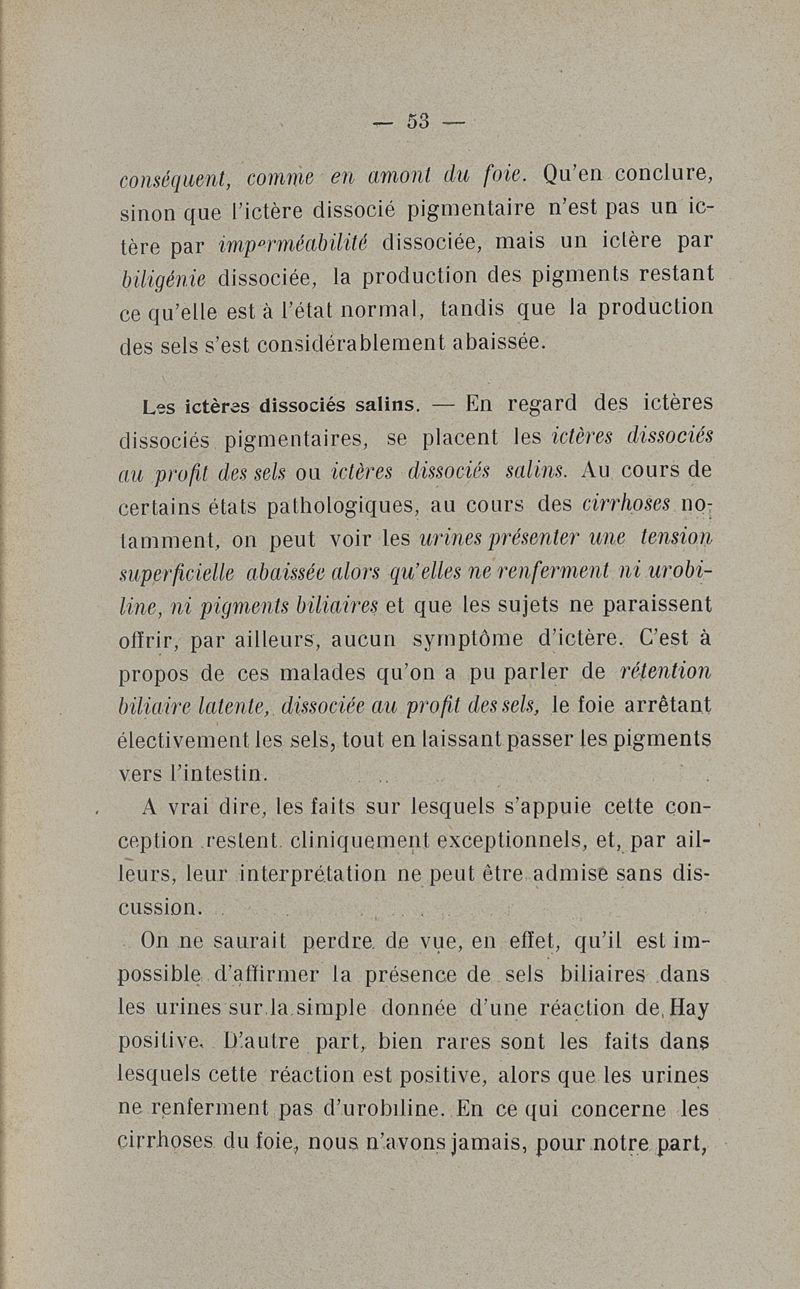 — 53 —

conséquent, comme en amont du foie. Qu'en conclure, sinon que l'ictère dissocié pigmentaire n'est pas un ictère par imperméabilité dissociée, mais un ictère par biligénie dissociée, la production des pigments restant ce qu'elle est à l'état normal, tandis que la production des sels s'est considérablement abaissée.

Les ictères dissociés salins. — En regard des ictères dissociés pigmentaires, se placent les ictères dissociés au profit des sels ou ictères dissociés salins. Au cours de certains états pathologiques, au cours des cirrhoses notamment, on peut voir les urines présenter une tension superficielle abaissée alors qu'elles ne renferment ni urobiline, ni pigments biliaires et que les sujets ne paraissent offrir, par ailleurs, aucun symptôme d'ictère. C'est à propos de ces malades qu'on a pu parler de rétention biliaire latente, dissociée au profit des sels, le foie arrêtant électivement les sels, tout en laissant passer les pigments vers l'intestin.

A vrai dire, les faits sur lesquels s'appuie cette conception restent cliniquement exceptionnels, et, par ailleurs, leur interprétation ne peut être admise sans discussion.

On ne saurait perdre de vue, en effet, qu'il est impossible d'affirmer la présence de sels biliaires dans les urines sur la simple donnée d'une réaction de Hay positive. D'autre part, bien rares sont les faits dans lesquels cette réaction est positive, alors que les urines ne renferment pas d'urobiline. En ce qui concerne les cirrhoses du foie, nous n'avons jamais, pour notre part,